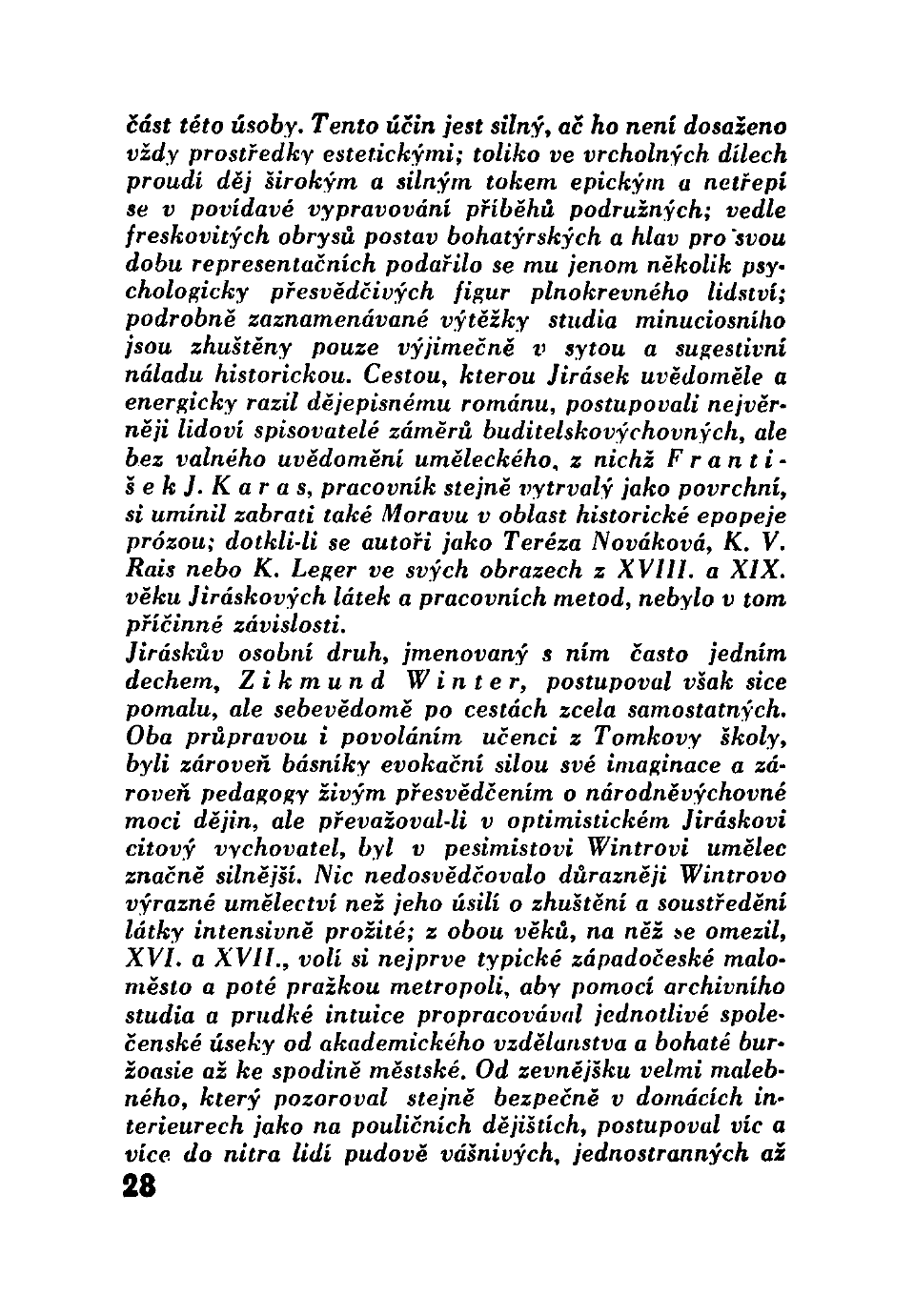 část této úsoby. Tento účin jest silný, ač ho není dosaženo vždy prostředky estetickými; toliko ve vrcholných dílech proudí děj širokým a silným tokem epickým a netřepí se v povídavé vypravování příběhů podružných; vedle freskovitých obrysů postav bohatýrských a hlav pro svou dobu representačních podařilo se mu jenom několik psychologicky přesvědčivých figur plnokrevného lidství; podrobně zaznamenávané výtěžky studia minuciosního jsou zhuštěny pouze výjimečně v sytou a sugestivní náladu historickou. Cestou, kterou Jirásek uvědoměle a energicky razil dějepisnému románu, postupovali nejvěrněji lidoví spisovatelé záměrů buditelskovýchovných, ale bez valného uvědomění uměleckého, z nichž František J. Karas, pracovník stejně vytrvalý jako povrchní, si umínil zabrati také Moravu v oblast historické epopeje prózou; dotkli-li se autoři jako Teréza Nováková, K. V. Rais nebo K. Leger ve svých obrazech z XVIII. a XIX. věku Jiráskových látek a pracovních metod, nebylo v tom příčinné závislosti.
Jiráskův osobní druh, jmenovaný s ním často jedním dechem, Zikmund Winter, postupoval však sice pomalu, ale sebevědomě po cestách zcela samostatných. Oba průpravou i povoláním učenci z Tomkovy školy, byli zároveň básníky evokační silou své imaginace a zároveň pedagogy živým přesvědčením o národněvýchovné moci dějin, ale převažoval-li v optimistickém Jiráskovi citový vychovatel, byl v pesimistovi Wintrovi umělec značně silnější. Nic nedosvědčovalo důrazněji Wintrovo výrazné umělectví než jeho úsilí o zhuštění a soustředění látky intensivně prožité; z obou věků, na něž se omezil, XVI. a XVII., volí si nejprve typické západočeské maloměsto a poté pražkou metropoli, aby pomocí archivního studia a prudké intuice propracovával jednotlivé společenské úseky od akademického vzdělanstva a bohaté buržoasie až ke spodině městské. Od zevnějšku velmi malebného, který pozoroval stejně bezpečně v domácích interieurech jako na pouličních dějištích, postupoval víc a více do nitra lidí pudově vášnivých, jednostranných až
28